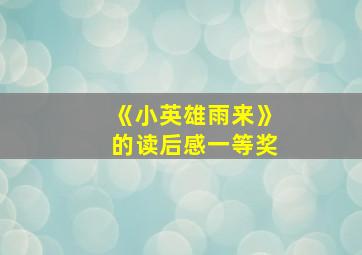 《小英雄雨来》
的读后感一等奖